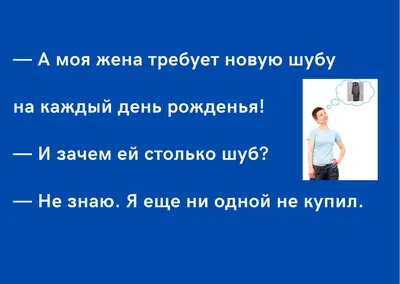 — А моя жена требует новую шубу на каждый день рожденья!

— И зачем ей столько шуб?

— Не знаю. Я еще ни одной не купил.